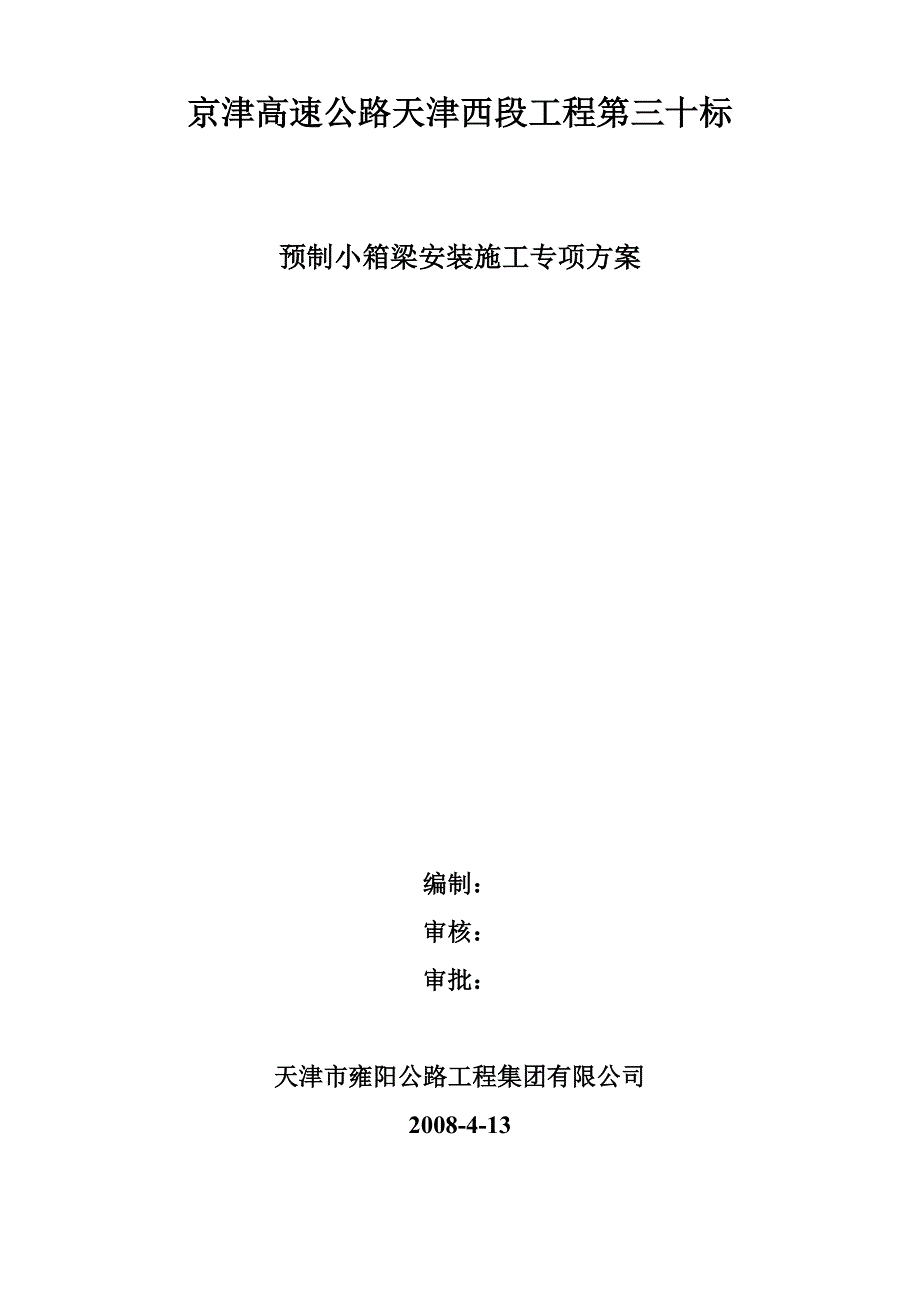 京津高速公路天津西段工程第三十标

预制小箱梁安装施工专项方案

编制：

审核：

审批：

天津市雍阳公路工程集团有限公司

2008-4-13